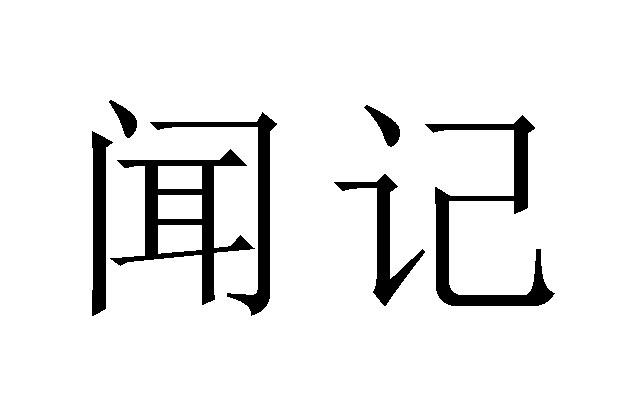 闻记